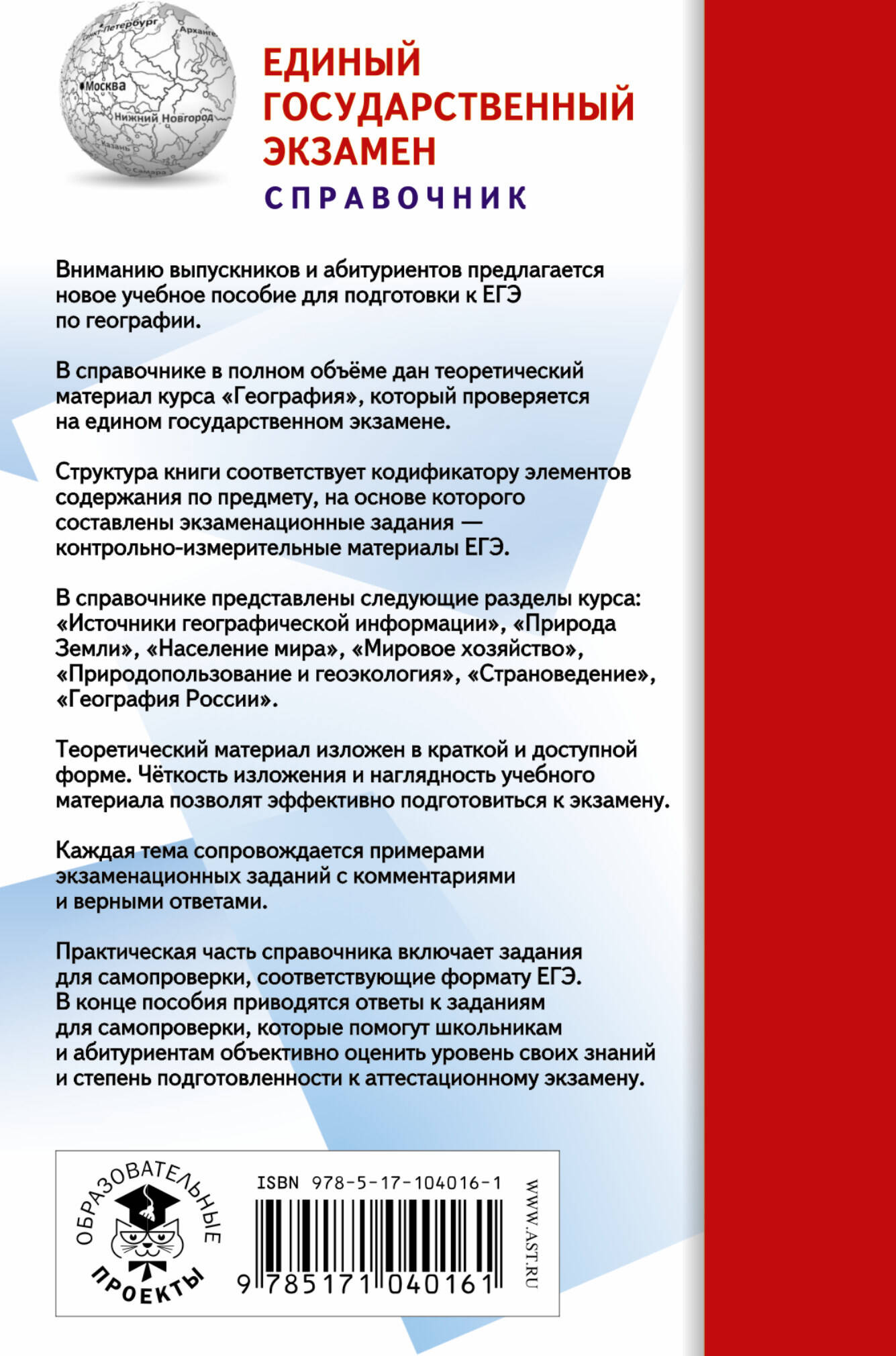 Санкт-Петербург
Архангельск
Москва
Нижний Новгород
Казань
Самара

ЕДИНЫЙ ГОСУДАРСТВЕННЫЙ ЭКЗАМЕН
СПРАВОЧНИК

Вниманию выпускников и абитуриентов предлагается новое учебное пособие для подготовки к ЕГЭ по географии.

В справочнике в полном объёме дан теоретический материал курса «География», который проверяется на едином государственном экзамене.

Структура книги соответствует кодификатору элементов содержания по предмету, на основе которого составлены экзаменационные задания — контрольно-измерительные материалы ЕГЭ.

В справочнике представлены следующие разделы курса: «Источники географической информации», «Природа Земли», «Население мира», «Мировое хозяйство», «Природопользование и геоэкология», «Страноведение», «География России».

Теоретический материал изложен в краткой и доступной форме. Чёткость изложения и наглядность учебного материала позволят эффективно подготовиться к экзамену.

Каждая тема сопровождается примерами экзаменационных заданий с комментариями и верными ответами.

Практическая часть справочника включает задания для самопроверки, соответствующие формату ЕГЭ. В конце пособия приводятся ответы к заданиям для самопроверки, которые помогут школьникам и абитуриентам объективно оценить уровень своих знаний и степень подготовленности к аттестационному экзамену.

ОБРАЗОВАТЕЛЬНЫЕ ПРОЕКТЫ

ISBN 978-5-17-104016-1

9 785171 040161

WWW.AST.RU